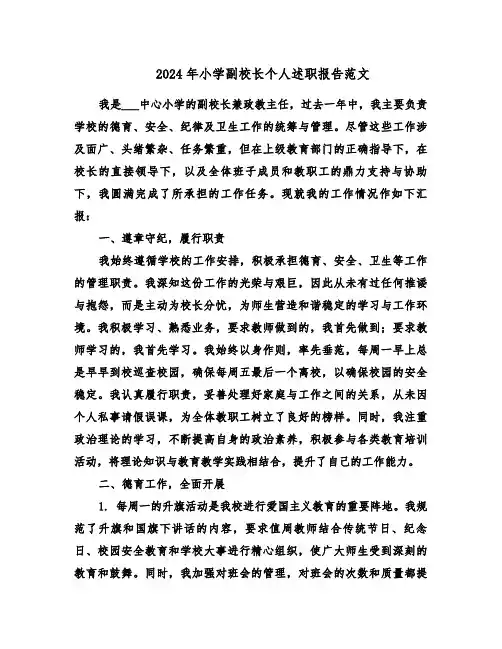 2024年小学副校长个人述职报告范文

我是___中心小学的副校长兼政教主任，过去一年中，我主要负责学校的德育、安全、纪律及卫生工作的统筹与管理。尽管这些工作涉及面广、头绪繁杂、任务繁重，但在上级教育部门的正确指导下，在校长的直接领导下，以及全体班子成员和教职工的鼎力支持与协助下，我圆满完成了所承担的工作任务。现就我的工作情况作如下汇报：

一、遵章守纪，履行职责

我始终遵循学校的工作安排，积极承担德育、安全、卫生等工作的管理职责。我深知这份工作的光荣与艰巨，因此从未有过任何推诿与抱怨，而是主动为校长分忧，为师生营造和谐稳定的学习与工作环境。我积极学习、熟悉业务，要求教师做到的，我首先做到；要求教师学习的，我首先学习。我始终以身作则，率先垂范，每周一早上总是早早到校巡查校园，确保每周五最后一个离校，以确保校园的安全稳定。我认真履行职责，妥善处理好家庭与工作之间的关系，从未因个人私事请假误课，为全体教职工树立了良好的榜样。同时，我注重政治理论的学习，不断提高自身的政治素养，积极参与各类教育培训活动，将理论知识与教育教学实践相结合，提升了自己的工作能力。

二、德育工作，全面开展

1. 每周一的升旗活动是我校进行爱国主义教育的重要阵地。我规范了升旗和国旗下讲话的内容，要求值周教师结合传统节日、纪念日、校园安全教育和学校大事进行精心组织，使广大师生受到深刻的教育和鼓舞。同时，我加强对班会的管理，对班会的次数和质量都提